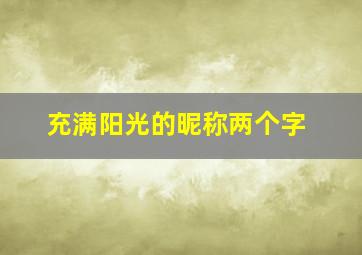 充满阳光的昵称两个字